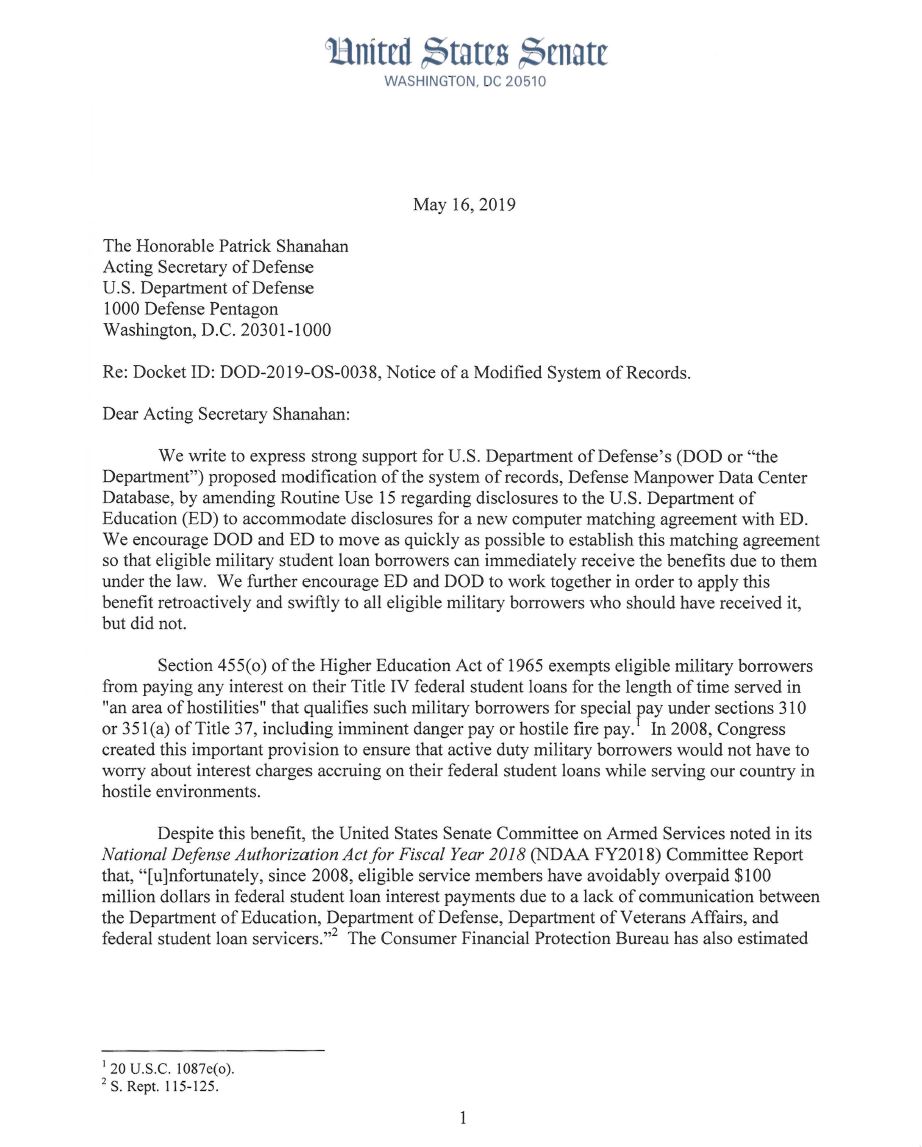 United States Senate
WASHINGTON, DC 20510

May 16, 2019

The Honorable Patrick Shanahan
Acting Secretary of Defense
U.S. Department of Defense
1000 Defense Pentagon
Washington, D.C. 20301-1000

Re: Docket ID: DOD-2019-OS-0038, Notice of a Modified System of Records.

Dear Acting Secretary Shanahan:

We write to express strong support for U.S. Department of Defense's (DOD or "the Department") proposed modification of the system of records, Defense Manpower Data Center Database, by amending Routine Use 15 regarding disclosures to the U.S. Department of Education (ED) to accommodate disclosures for a new computer matching agreement with ED. We encourage DOD and ED to move as quickly as possible to establish this matching agreement so that eligible military student loan borrowers can immediately receive the benefits due to them under the law. We further encourage ED and DOD to work together in order to apply this benefit retroactively and swiftly to all eligible military borrowers who should have received it, but did not.

Section 455(o) of the Higher Education Act of 1965 exempts eligible military borrowers from paying any interest on their Title IV federal student loans for the length of time served in "an area of hostilities" that qualifies such military borrowers for special pay under sections 310 or 351(a) of Title 37, including imminent danger pay or hostile fire pay.$^1$ In 2008, Congress created this important provision to ensure that active duty military borrowers would not have to worry about interest charges accruing on their federal student loans while serving our country in hostile environments.

Despite this benefit, the United States Senate Committee on Armed Services noted in its National Defense Authorization Act for Fiscal Year 2018 (NDAA FY2018) Committee Report that, "[u]nfortunately, since 2008, eligible service members have avoidably overpaid $100 million dollars in federal student loan interest payments due to a lack of communication between the Department of Education, Department of Defense, Department of Veterans Affairs, and federal student loan servicers."$^2$ The Consumer Financial Protection Bureau has also estimated

$^1$ 20 U.S.C. 1087e(o).
$^2$ S. Rept. 115-125.

1